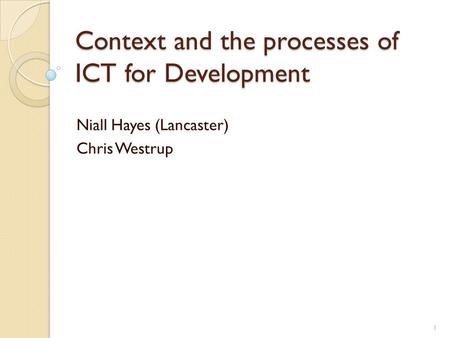 Context and the processes of ICT for Development

Niall Hayes (Lancaster)
Chris Westrup

1